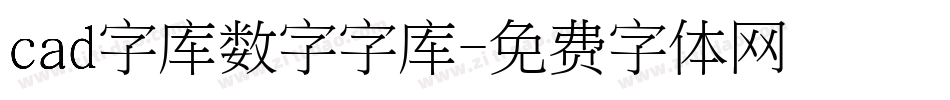 cad字库数字字库-免费字体网